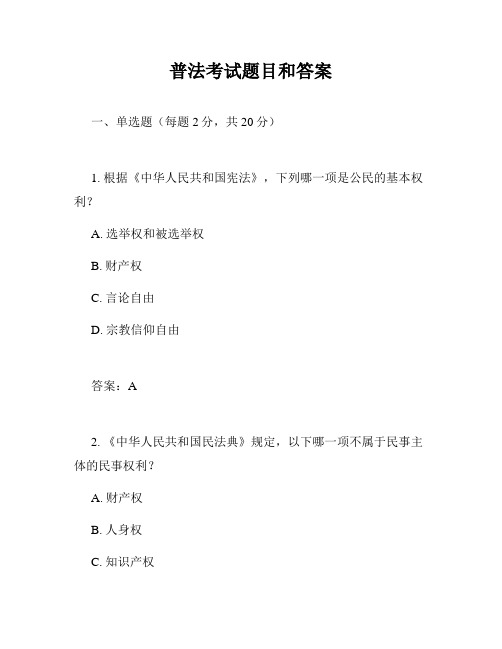 普法考试题目和答案

一、单选题（每题 2 分，共 20 分）

1. 根据《中华人民共和国宪法》，下列哪一项是公民的基本权利？

A. 选举权和被选举权

B. 财产权

C. 言论自由

D. 宗教信仰自由

答案：A

2. 《中华人民共和国民法典》规定，以下哪一项不属于民事主体的民事权利？

A. 财产权

B. 人身权

C. 知识产权